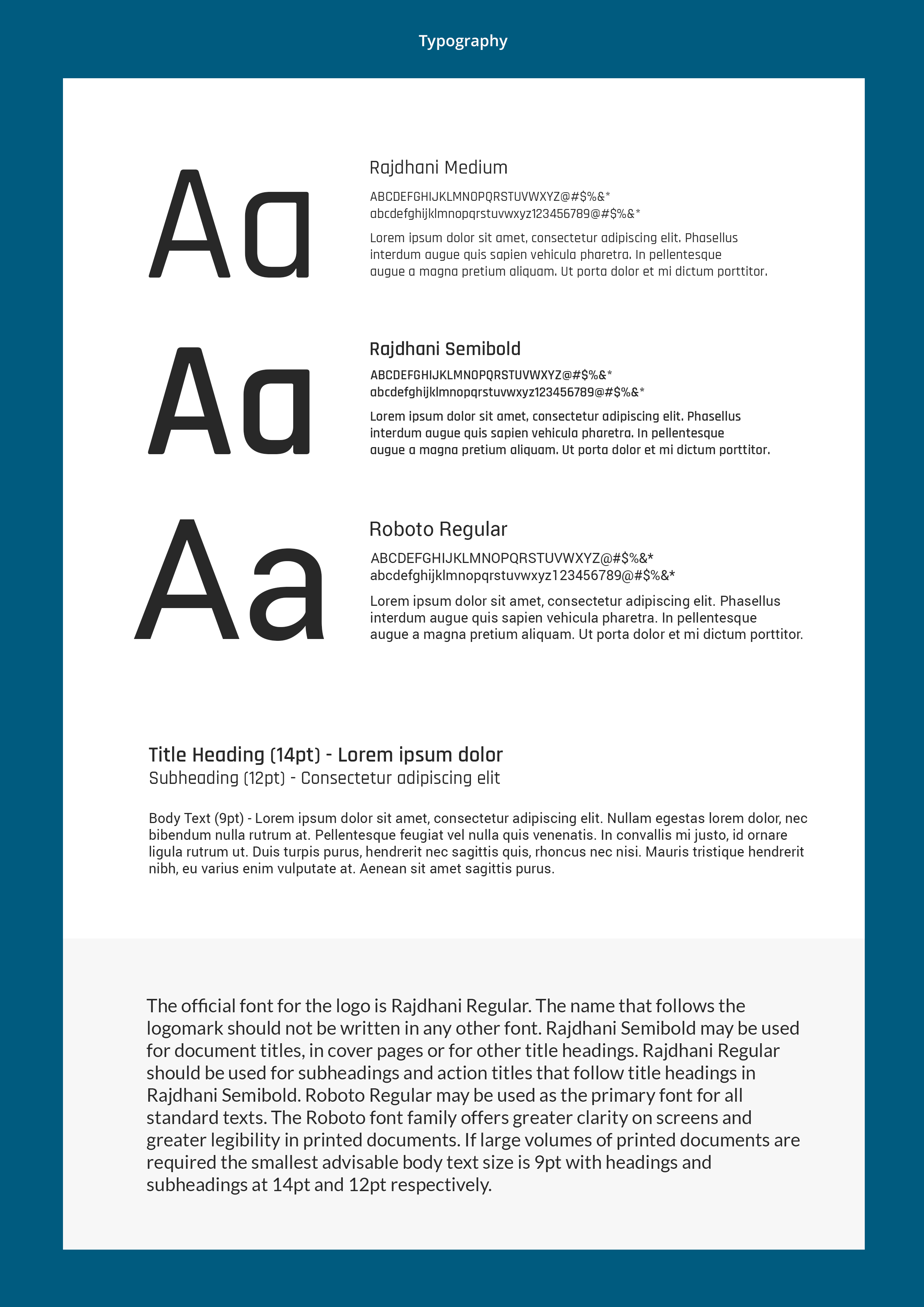 Typography

Aa

Rajdhani Medium

ABCDEFGHIJKLMNOPQRSTUVWXYZ@#$%&*
abcdefghijklmnopqrstuvwxyz123456789@#$%&*

Lorem ipsum dolor sit amet, consectetur adipiscing elit. Phasellus interdum augue quis sapien vehicula pharetra. In pellentesque augue a magna pretium aliquam. Ut porta dolor et mi dictum porttitor.

Aa

Rajdhani Semibold

ABCDEFGHIJKLMNOPQRSTUVWXYZ@#$%&*
abcdefghijklmnopqrstuvwxyz123456789@#$%&*

Lorem ipsum dolor sit amet, consectetur adipiscing elit. Phasellus interdum augue quis sapien vehicula pharetra. In pellentesque augue a magna pretium aliquam. Ut porta dolor et mi dictum porttitor.

Aa

Roboto Regular

ABCDEFGHIJKLMNOPQRSTUVWXYZ@#$%&*
abcdefghijklmnopqrstuvwxyz123456789@#$%&*

Lorem ipsum dolor sit amet, consectetur adipiscing elit. Phasellus interdum augue quis sapien vehicula pharetra. In pellentesque augue a magna pretium aliquam. Ut porta dolor et mi dictum porttitor.

Title Heading (14pt) - Lorem ipsum dolor
Subheading (12pt) - Consectetur adipiscing elit

Body Text (9pt) - Lorem ipsum dolor sit amet, consectetur adipiscing elit. Nullam egestas lorem dolor, nec bibendum nulla rutrum at. Pellentesque feugiat vel nulla quis venenatis. In convallis mi justo, id ornare ligula rutrum ut. Duis turpis purus, hendrerit nec sagittis quis, rhoncus nec nisi. Mauris tristique hendrerit nibh, eu varius enim vulputate at. Aenean sit amet sagittis purus.

The official font for the logo is Rajdhani Regular. The name that follows the logomark should not be written in any other font. Rajdhani Semibold may be used for document titles, in cover pages or for other title headings. Rajdhani Regular should be used for subheadings and action titles that follow title headings in Rajdhani Semibold. Roboto Regular may be used as the primary font for all standard texts. The Roboto font family offers greater clarity on screens and greater legibility in printed documents. If large volumes of printed documents are required the smallest advisable body text size is 9pt with headings and subheadings at 14pt and 12pt respectively.